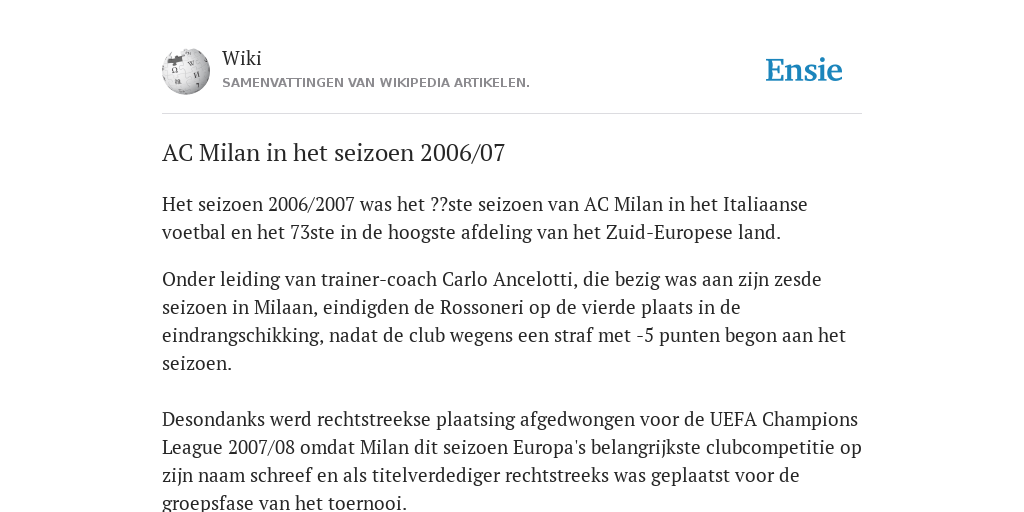 Wiki
SAMENVATTINGEN VAN WIKIPEDIA ARTIKELEN.

Ensie

AC Milan in het seizoen 2006/07

Het seizoen 2006/2007 was het ??ste seizoen van AC Milan in het Italiaanse voetbal en het 73ste in de hoogste afdeling van het Zuid-Europese land.

Onder leiding van trainer-coach Carlo Ancelotti, die bezig was aan zijn zesde seizoen in Milaan, eindigden de Rossoneri op de vierde plaats in de eindrangschikking, nadat de club wegens een straf met -5 punten begon aan het seizoen.

Desondanks werd rechtstreekse plaatsing afgedwongen voor de UEFA Champions League 2007/08 omdat Milan dit seizoen Europa's belangrijkste clubcompetitie op zijn naam schreef en als titelverdediger rechtstreeks was geplaatst voor de groepsfase van het toernooi.